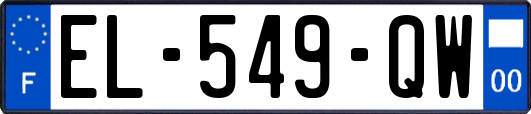 F
EL-549-QW
00